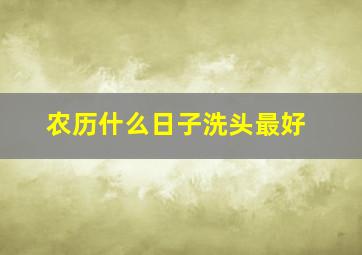 农历什么日子洗头最好